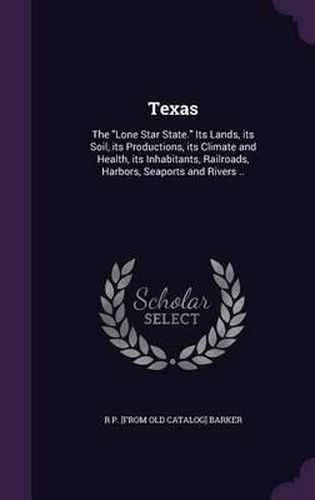 Texas

The "Lone Star State." Its Lands, its Soil, its Productions, its Climate and Health, its Inhabitants, Railroads, Harbors, Seaports and Rivers ..

Scholar SELECT

R P. [FROM OLD CATALOG] BARKER